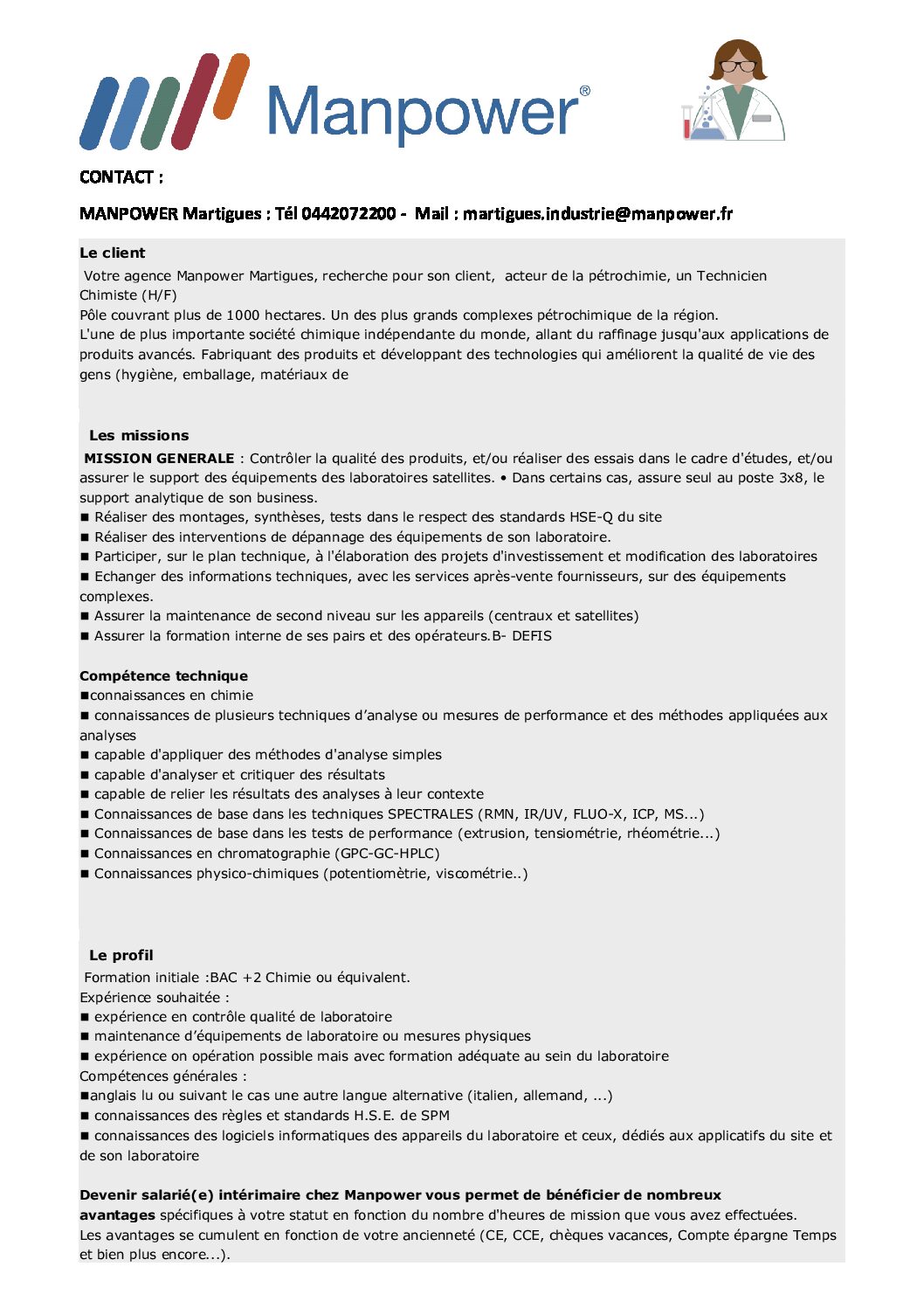 Manpower®

CONTACT :

MANPOWER Martigues : Tél 0442072200 - Mail : martigues.industrie@manpower.fr

Le client

Votre agence Manpower Martigues, recherche pour son client, acteur de la pétrochimie, un Technicien Chimiste (H/F)
Pôle couvrant plus de 1000 hectares. Un des plus grands complexes pétrochimique de la région.
L'une de plus importante société chimique indépendante du monde, allant du raffinage jusqu'aux applications de produits avancés. Fabriquant des produits et développant des technologies qui améliorent la qualité de vie des gens (hygiène, emballage, matériaux de

Les missions

MISSION GENERALE : Contrôler la qualité des produits, et/ou réaliser des essais dans le cadre d'études, et/ou assurer le support des équipements des laboratoires satellites. • Dans certains cas, assure seul au poste 3x8, le support analytique de son business.
■ Réaliser des montages, synthèses, tests dans le respect des standards HSE-Q du site
■ Réaliser des interventions de dépannage des équipements de son laboratoire.
■ Participer, sur le plan technique, à l'élaboration des projets d'investissement et modification des laboratoires
■ Echanger des informations techniques, avec les services après-vente fournisseurs, sur des équipements complexes.
■ Assurer la maintenance de second niveau sur les appareils (centraux et satellites)
■ Assurer la formation interne de ses pairs et des opérateurs.B- DEFIS

Compétence technique
■connaissances en chimie
■ connaissances de plusieurs techniques d'analyse ou mesures de performance et des méthodes appliquées aux analyses
■ capable d'appliquer des méthodes d'analyse simples
■ capable d'analyser et critiquer des résultats
■ capable de relier les résultats des analyses à leur contexte
■ Connaissances de base dans les techniques SPECTRALES (RMN, IR/UV, FLUO-X, ICP, MS...)
■ Connaissances de base dans les tests de performance (extrusion, tensiométrie, rhéométrie...)
■ Connaissances en chromatographie (GPC-GC-HPLC)
■ Connaissances physico-chimiques (potentiomètrie, viscométrie..)

Le profil

Formation initiale :BAC +2 Chimie ou équivalent.
Expérience souhaitée :
■ expérience en contrôle qualité de laboratoire
■ maintenance d'équipements de laboratoire ou mesures physiques
■ expérience on opération possible mais avec formation adéquate au sein du laboratoire
Compétences générales :
■anglais lu ou suivant le cas une autre langue alternative (italien, allemand, ...)
■ connaissances des règles et standards H.S.E. de SPM
■ connaissances des logiciels informatiques des appareils du laboratoire et ceux, dédiés aux applicatifs du site et de son laboratoire

Devenir salarié(e) intérimaire chez Manpower vous permet de bénéficier de nombreux avantages spécifiques à votre statut en fonction du nombre d'heures de mission que vous avez effectuées.
Les avantages se cumulent en fonction de votre ancienneté (CE, CCE, chèques vacances, Compte épargne Temps et bien plus encore...).